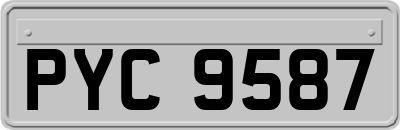 PYC 9587